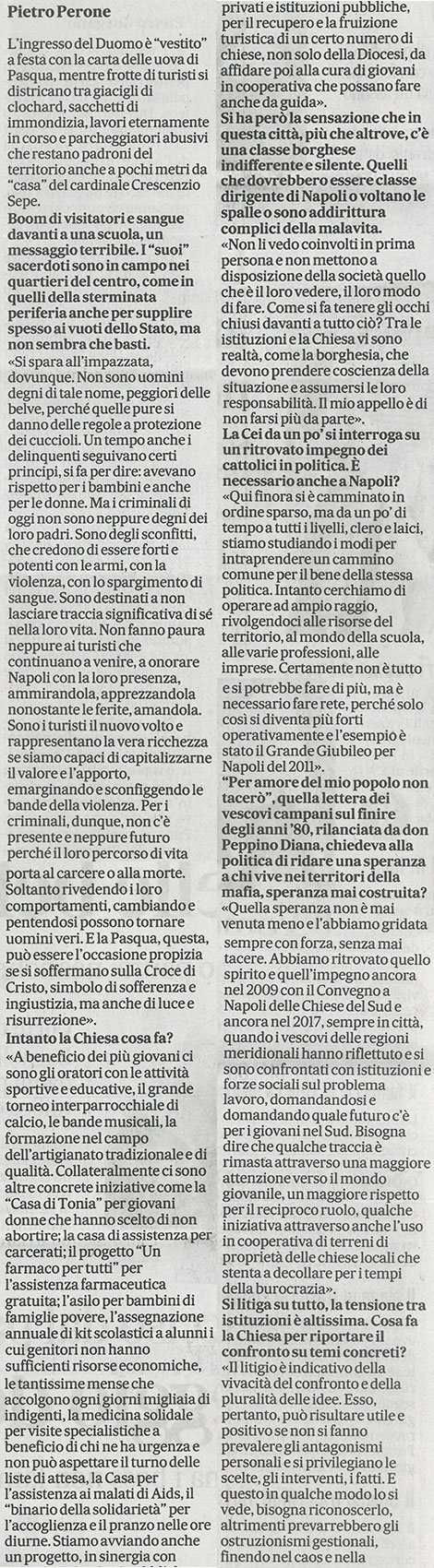 Pietro Perone

L'ingresso del Duomo è "vestito" a festa con la carta delle uova di Pasqua, mentre frotte di turisti si districano tra giacigli di clochard, sacchetti di immondizia, lavori eternamente in corso e parcheggiatori abusivi che restano padroni del territorio anche a pochi metri da "casa" del cardinale Crescenzio Sepe.

Boom di visitatori e sangue davanti a una scuola, un messaggio terribile. I "suoi" sacerdoti sono in campo nei quartieri del centro, come in quelli della sterminata periferia anche per supplire spesso ai vuoti dello Stato, ma non sembra che basti.

«Si spara all'impazzata, dovunque. Non sono uomini degni di tale nome, peggiori delle belve, perché quelle pure si danno delle regole a protezione dei cuccioli. Un tempo anche i delinquenti seguivano certi principi, si fa per dire: avevano rispetto per i bambini e anche per le donne. Ma i criminali di oggi non sono neppure degni dei loro padri. Sono degli sconfitti, che credono di essere forti e potenti con le armi, con la violenza, con lo spargimento di sangue. Sono destinati a non lasciare traccia significativa di sé nella loro vita. Non fanno paura neppure ai turisti che continuano a venire, a onorare Napoli con la loro presenza, ammirandola, apprezzandola nonostante le ferite, amandola. Sono i turisti il nuovo volto e rappresentano la vera ricchezza se siamo capaci di capitalizzarne il valore e l'apporto, emarginando e sconfiggendo le bande della violenza. Per i criminali, dunque, non c'è presente e neppure futuro perché il loro percorso di vita porta al carcere o alla morte. Soltanto rivedendo i loro comportamenti, cambiando e pentendosi possono tornare uomini veri. E la Pasqua, questa, può essere l'occasione propizia se si soffermano sulla Croce di Cristo, simbolo di sofferenza e ingiustizia, ma anche di luce e risurrezione».

Intanto la Chiesa cosa fa?

«A beneficio dei più giovani ci sono gli oratori con le attività sportive e educative, il grande torneo interparrocchiale di calcio, le bande musicali, la formazione nel campo dell'artigianato tradizionale e di qualità. Collateralmente ci sono altre concrete iniziative come la "Casa di Tonia" per giovani donne che hanno scelto di non abortire; la casa di assistenza per carcerati; il progetto "Un farmaco per tutti" per l'assistenza farmaceutica gratuita; l'asilo per bambini di famiglie povere, l'assegnazione annuale di kit scolastici a alunni i cui genitori non hanno sufficienti risorse economiche, le tantissime mense che accolgono ogni giorni migliaia di indigenti, la medicina solidale per visite specialistiche a beneficio di chi ne ha urgenza e non può aspettare il turno delle liste di attesa, la Casa per l'assistenza ai malati di Aids, il "binario della solidarietà" per l'accoglienza e il pranzo nelle ore diurne. Stiamo avviando anche un progetto, in sinergia con privati e istituzioni pubbliche, per il recupero e la fruizione turistica di un certo numero di chiese, non solo della Diocesi, da affidare poi alla cura di giovani in cooperativa che possano fare anche da guida».

Si ha però la sensazione che in questa città, più che altrove, c'è una classe borghese indifferente e silente. Quelli che dovrebbero essere classe dirigente di Napoli o voltano le spalle o sono addirittura complici della malavita.

«Non li vedo coinvolti in prima persona e non mettono a disposizione della società quello che è il loro vedere, il loro modo di fare. Come si fa tenere gli occhi chiusi davanti a tutto ciò? Tra le istituzioni e la Chiesa vi sono realtà, come la borghesia, che devono prendere coscienza della situazione e assumersi le loro responsabilità. Il mio appello è di non farsi più da parte».

La Cei da un po' si interroga su un ritrovato impegno dei cattolici in politica. È necessario anche a Napoli?

«Qui finora si è camminato in ordine sparso, ma da un po' di tempo a tutti i livelli, clero e laici, stiamo studiando i modi per intraprendere un cammino comune per il bene della stessa politica. Intanto cerchiamo di operare ad ampio raggio, rivolgendoci alle risorse del territorio, al mondo della scuola, alle varie professioni, alle imprese. Certamente non è tutto e si potrebbe fare di più, ma è necessario fare rete, perché solo così si diventa più forti operativamente e l'esempio è stato il Grande Giubileo per Napoli del 2011».

"Per amore del mio popolo non tacerò", quella lettera dei vescovi campani sul finire degli anni '80, rilanciata da don Peppino Diana, chiedeva alla politica di ridare una speranza a chi vive nei territori della mafia, speranza mai costruita?

«Quella speranza non è mai venuta meno e l'abbiamo gridata sempre con forza, senza mai tacere. Abbiamo ritrovato quello spirito e quell'impegno ancora nel 2009 con il Convegno a Napoli delle Chiese del Sud e ancora nel 2017, sempre in città, quando i vescovi delle regioni meridionali hanno riflettuto e si sono confrontati con istituzioni e forze sociali sul problema lavoro, domandandosi e domandando quale futuro c'è per i giovani nel Sud. Bisogna dire che qualche traccia è rimasta attraverso una maggiore attenzione verso il mondo giovanile, un maggiore rispetto per il reciproco ruolo, qualche iniziativa attraverso anche l'uso in cooperativa di terreni di proprietà delle chiese locali che stenta a decollare per i tempi della burocrazia».

Si litiga su tutto, la tensione tra istituzioni è altissima. Cosa fa la Chiesa per riportare il confronto su temi concreti?

«Il litigio è indicativo della vivacità del confronto e della pluralità delle idee. Esso, pertanto, può risultare utile e positivo se non si fanno prevalere gli antagonismi personali e si privilegiano le scelte, gli interventi, i fatti. E questo in qualche modo lo si vede, bisogna riconoscerlo, altrimenti prevarrebbero gli ostruzionismi gestionali, finendo nel caos e nella